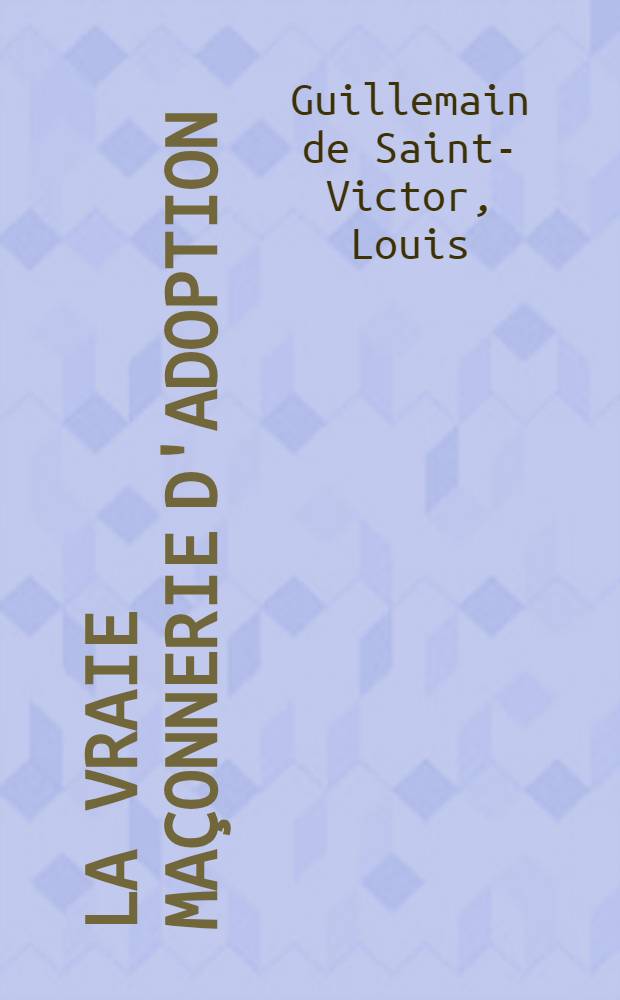 LA VRAIE MAÇONNERIE D'ADOPTION

Guillemain de Saint-Victor, Louis